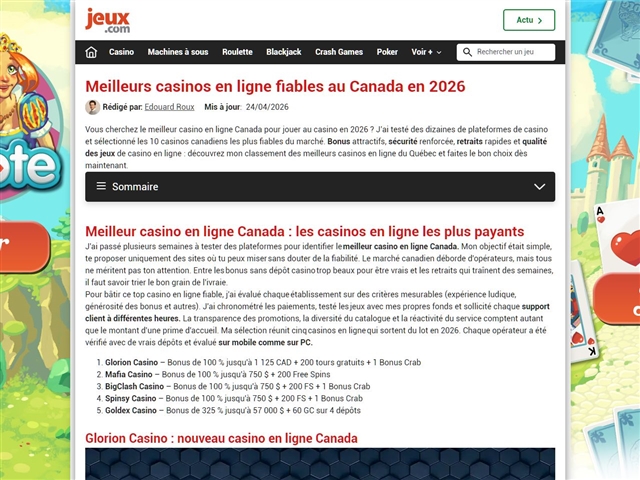 jeux
.com

Actu >

Casino Machines à sous Roulette Blackjack Crash Games Poker Voir + Rechercher un jeu

Meilleurs casinos en ligne fiables au Canada en 2026

Rédigé par: Edouard Roux Mis à jour: 24/04/2026

Vous cherchez le meilleur casino en ligne Canada pour jouer au casino en 2026 ? J'ai testé des dizaines de plateformes de casino et sélectionné les 10 casinos canadiens les plus fiables du marché. Bonus attractifs, sécurité renforcée, retraits rapides et qualité des jeux de casino en ligne : découvrez mon classement des meilleurs casinos en ligne du Québec et faites le bon choix dès maintenant.

Sommaire

Meilleur casino en ligne Canada : les casinos en ligne les plus payants

J'ai passé plusieurs semaines à tester des plateformes pour identifier le meilleur casino en ligne Canada. Mon objectif était simple, te proposer uniquement des sites où tu peux miser sans douter de la fiabilité. Le marché canadien déborde d'opérateurs, mais tous ne méritent pas ton attention. Entre les bonus sans dépôt casino trop beaux pour être vrais et les retraits qui traînent des semaines, il faut savoir trier le bon grain de l'ivraie.

Pour bâtir ce top casino en ligne fiable, j'ai évalué chaque établissement sur des critères mesurables (expérience ludique, générosité des bonus et autres). J'ai chronométré les paiements, testé les jeux avec mes propres fonds et sollicité chaque support client à différentes heures. La transparence des promotions, la diversité du catalogue et la réactivité du service comptent autant que le montant d'une prime d'accueil. Ma sélection réunit cinq casinos en ligne qui sortent du lot en 2026. Chaque opérateur a été vérifié avec de vrais dépôts et évalué sur mobile comme sur PC.

1. Glorion Casino – Bonus de 100 % jusqu'à 1 125 CAD + 200 tours gratuits + 1 Bonus Crab
2. Mafia Casino – Bonus de 100 % jusqu'à 750 $ + 200 Free Spins
3. BigClash Casino – Bonus de 100 % jusqu'à 750 $ + 200 FS + 1 Bonus Crab
4. Spinsy Casino – Bonus de 100 % jusqu'à 750 $ + 200 FS + 1 Bonus Crab
5. Goldex Casino – Bonus de 325 % jusqu'à 57 000 $ + 60 GC sur 4 dépôts

Glorion Casino : nouveau casino en ligne Canada